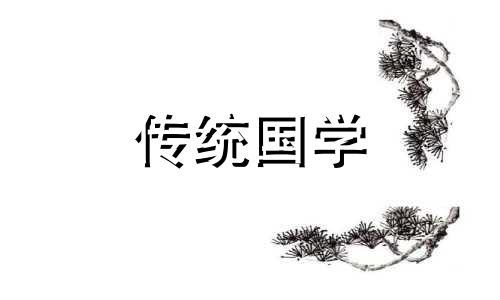 传统国学